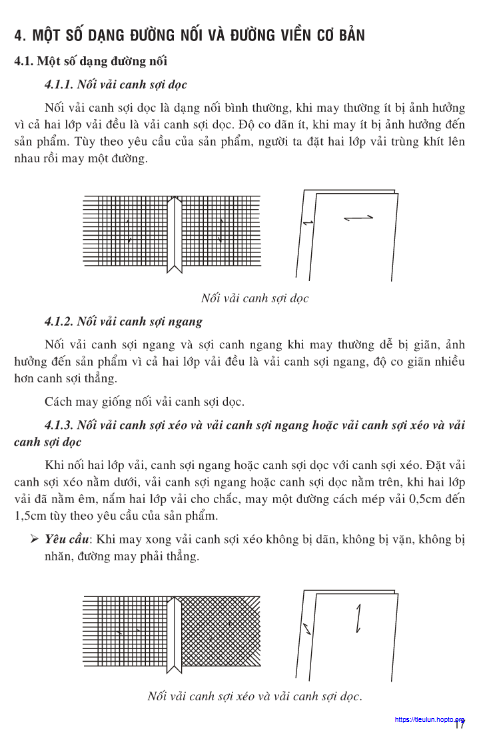 4. MỘT SỐ DẠNG ĐƯỜNG NỐI VÀ ĐƯỜNG VIỀN CƠ BẢN

4.1. Một số dạng đường nối

4.1.1. Nối vải canh sợi dọc

Nối vải canh sợi dọc là dạng nối bình thường, khi may thường ít bị ảnh hưởng vì cả hai lớp vải đều là vải canh sợi dọc. Độ co dãn ít, khi may ít bị ảnh hưởng đến sản phẩm. Tùy theo yêu cầu của sản phẩm, người ta đặt hai lớp vải trùng khít lên nhau rồi may một đường.

Nối vải canh sợi dọc

4.1.2. Nối vải canh sợi ngang

Nối vải canh sợi ngang và sợi canh ngang khi may thường dễ bị giãn, ảnh hưởng đến sản phẩm vì cả hai lớp vải đều là vải canh sợi ngang, độ co giãn nhiều hơn canh sợi thẳng.

Cách may giống nối vải canh sợi dọc.

4.1.3. Nối vải canh sợi xéo và vải canh sợi ngang hoặc vải canh sợi xéo và vải canh sợi dọc

Khi nối hai lớp vải, canh sợi ngang hoặc canh sợi dọc với canh sợi xéo. Đặt vải canh sợi xéo nằm dưới, vải canh sợi ngang hoặc canh sợi dọc nằm trên, khi hai lớp vải đã nằm êm, nắm hai lớp vải cho chắc, may một đường cách mép vải 0,5cm đến 1,5cm tùy theo yêu cầu của sản phẩm.

➢ Yêu cầu: Khi may xong vải canh sợi xéo không bị dãn, không bị vặn, không bị nhăn, đường may phải thẳng.

Nối vải canh sợi xéo và vải canh sợi dọc.

https://tieulun.hopto.org
17